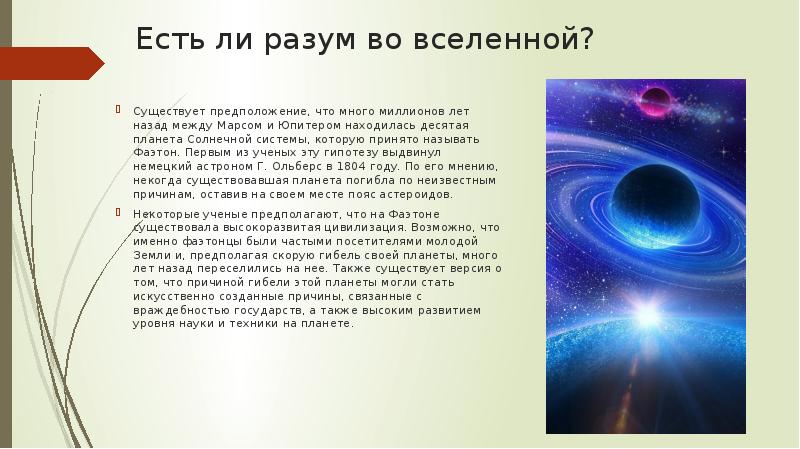 Есть ли разум во вселенной?

Существует предположение, что много миллионов лет назад между Марсом и Юпитером находилась десятая планета Солнечной системы, которую принято называть Фаэтон. Первым из ученых эту гипотезу выдвинул немецкий астроном Г. Ольберс в 1804 году. По его мнению, некогда существовавшая планета погибла по неизвестным причинам, оставив на своем месте пояс астероидов.

Некоторые ученые предполагают, что на Фаэтоне существовала высокоразвитая цивилизация. Возможно, что именно фаэтонцы были частыми посетителями молодой Земли и, предполагая скорую гибель своей планеты, много лет назад переселились на нее. Также существует версия о том, что причиной гибели этой планеты могли стать искусственно созданные причины, связанные с враждебностью государств, а также высоким развитием уровня науки и техники на планете.